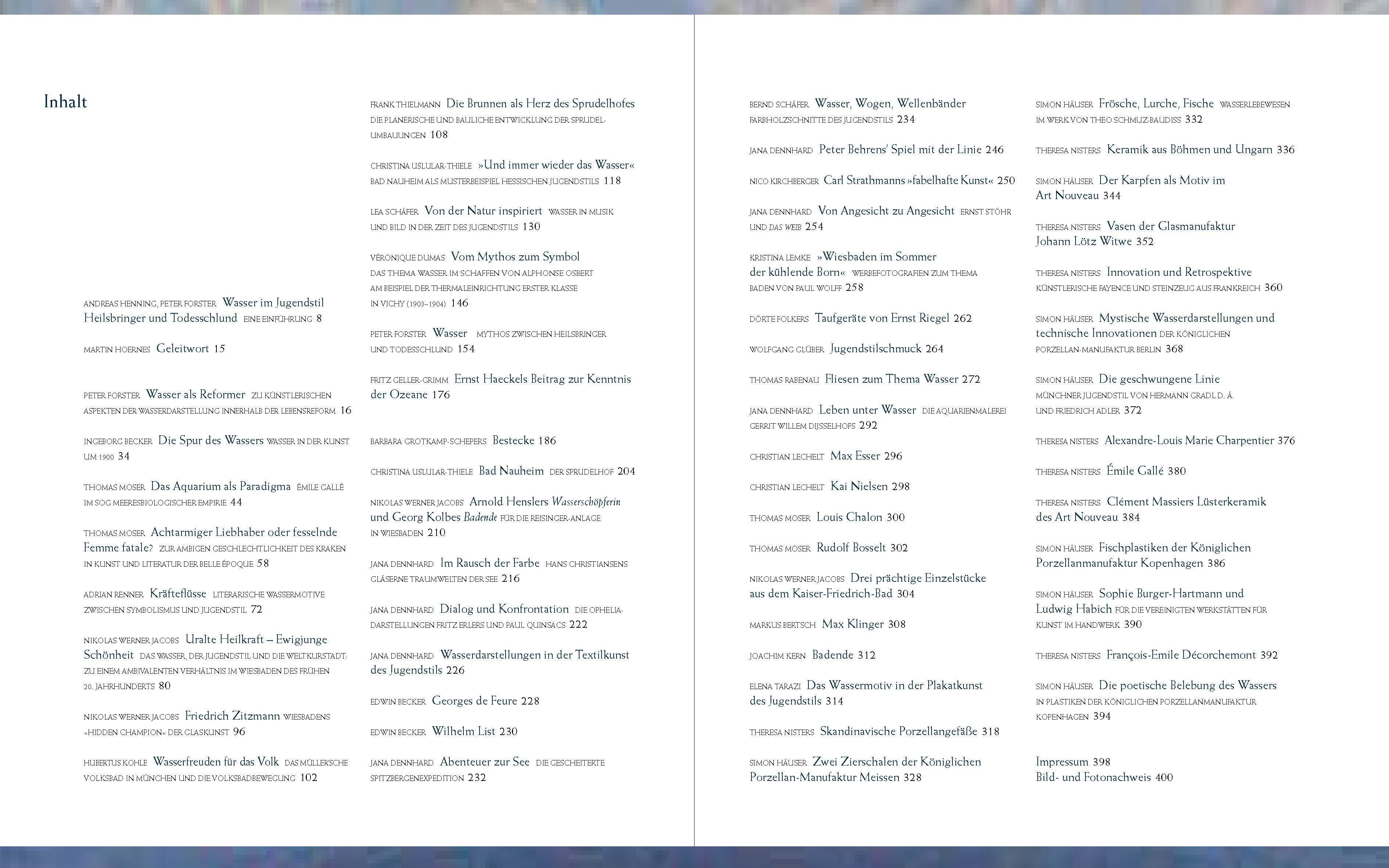 Inhalt

ANDREAS HENNING, PETER FORSTER Wasser im Jugendstil Heilsbringer und Todesschlund EINE EINFÜHRUNG 8

MARTIN HOERNES Geleitwort 15

PETER FORSTER Wasser als Reformer ZU KÜNSTLERISCHEN ASPEKTEN DER WASSERDARSTELLUNG INNERHALB DER LEBENSREFORM 16

INGEBORG BECKER Die Spur des Wassers WASSER IN DER KUNST UM 1900 34

THOMAS MOSER Das Aquarium als Paradigma ÉMILE GALLÉ IM SOG MEERESBIOLOGISCHER EMPIRIE 44

THOMAS MOSER Achtarmiger Liebhaber oder fesselnde Femme fatale? ZUR AMBIGEN GESCHLECHTLICHKEIT DES KRAKEN IN KUNST UND LITERATUR DER BELLE ÉPOQUE 58

ADRIAN RENNER Kräfteflüsse LITERARISCHE WASSERMOTIVE ZWISCHEN SYMBOLISMUS UND JUGENDSTIL 72

NIKOLAS WERNER JACOBS Uralte Heilkraft – Ewigjunge Schönheit DAS WASSER, DER JUGENDSTIL UND DIE WELTKURSTADT: ZU EINEM AMBIVALENTEN VERHÄLTNIS IM WIESBADEN DES FRÜHEN 20. JAHRHUNDERTS 80

NIKOLAS WERNER JACOBS Friedrich Zitzmann WIESBADENS »HIDDEN CHAMPION« DER GLASKUNST 96

HUBERTUS KOHLE Wasserfreuden für das Volk DAS MÜLLERSCHE VOLKSBAD IN MÜNCHEN UND DIE VOLKSBADBEWEGUNG 102

FRANK THIELMANN Die Brunnen als Herz des Sprudelhofes DIE PLANERISCHE UND BAULICHE ENTWICKLUNG DER SPRUDELUMBAUUNGEN 108

CHRISTINA USLULAR-THIELE »Und immer wieder das Wasser« BAD NAUHEIM ALS MUSTERBEISPIEL HESSISCHEN JUGENDSTILS 118

LEA SCHÄFER Von der Natur inspiriert WASSER IN MUSIK UND BILD IN DER ZEIT DES JUGENDSTILS 130

VÉRONIQUE DUMAS Vom Mythos zum Symbol DAS THEMA WASSER IM SCHAFFEN VON ALPHONSE OSBERT AM BEISPIEL DER THERMALEINRICHTUNG ERSTER KLASSE IN VICHY (1903–1904) 146

PETER FORSTER Wasser MYTHOS ZWISCHEN HEILSBRINGER UND TODESSCHLUND 154

FRITZ GELLER-GRIMM Ernst Haeckels Beitrag zur Kenntnis der Ozeane 176

BARBARA GROTKAMP-SCHEPERS Bestecke 186

CHRISTINA USLULAR-THIELE Bad Nauheim DER SPRUDELHOF 204

NIKOLAS WERNER JACOBS Arnold Henslers Wasserschöpferin und Georg Kolbes Badende FÜR DIE REISINGER-ANLAGE IN WIESBADEN 210

JANA DENNHARD Im Rausch der Farbe HANS CHRISTIANSENS GLÄSERNE TRAUMWELTEN DER SEE 216

JANA DENNHARD Dialog und Konfrontation DIE OPHELIA-DARSTELLUNGEN FRITZ ERLERS UND PAUL QUINSACS 222

JANA DENNHARD Wasserdarstellungen in der Textilkunst des Jugendstils 226

EDWIN BECKER Georges de Feure 228

EDWIN BECKER Wilhelm List 230

JANA DENNHARD Abenteuer zur See DIE GESCHEITERTE SPITZBERGENEXPEDITION 232

BERND SCHÄFER Wasser, Wogen, Wellenbänder FARBHOLZSCHNITTE DES JUGENDSTILS 234

JANA DENNHARD Peter Behrens' Spiel mit der Linie 246

NICO KIRCHBERGER Carl Strathmanns »fabelhafte Kunst« 250

JANA DENNHARD Von Angesicht zu Angesicht ERNST STÖHR UND DAS WEIB 254

KRISTINA LEMKE »Wiesbaden im Sommer der kühlende Born« WERBEFOTOGRAFIEN ZUM THEMA BADEN VON PAUL WOLFF 258

DÖRTE FOLKERS Taufgeräte von Ernst Riegel 262

WOLFGANG GLÜBER Jugendstilschmuck 264

THOMAS RABENAU Fliesen zum Thema Wasser 272

JANA DENNHARD Leben unter Wasser DIE AQUARIENMALEREI GERRIT WILLEM DIJSSELHOFS 292

CHRISTIAN LECHELT Max Esser 296

CHRISTIAN LECHELT Kai Nielsen 298

THOMAS MOSER Louis Chalon 300

THOMAS MOSER Rudolf Bosselt 302

NIKOLAS WERNER JACOBS Drei prächtige Einzelstücke aus dem Kaiser-Friedrich-Bad 304

MARKUS BERTSCH Max Klinger 308

JOACHIM KERN Badende 312

ELENA TARAZI Das Wassermotiv in der Plakatkunst des Jugendstils 314

THERESA NISTERS Skandinavische Porzellangefäße 318

SIMON HÄUSER Zwei Zierschalen der Königlichen Porzellan-Manufaktur Meissen 328

SIMON HÄUSER Frösche, Lurche, Fische WASSERLEBEWESEN IM WERK VON THEO SCHMUZ-BAUDISS 332

THERESA NISTERS Keramik aus Böhmen und Ungarn 336

SIMON HÄUSER Der Karpfen als Motiv im Art Nouveau 344

THERESA NISTERS Vasen der Glasmanufaktur Johann Lötz Witwe 352

THERESA NISTERS Innovation und Retrospektive KÜNSTLERISCHE FAYENCE UND STEINZEUG AUS FRANKREICH 360

SIMON HÄUSER Mystische Wasserdarstellungen und technische Innovationen DER KÖNIGLICHEN PORZELLAN-MANUFAKTUR BERLIN 368

SIMON HÄUSER Die geschwungene Linie MÜNCHNER JUGENDSTIL VON HERMANN GRADL D. Ä. UND FRIEDRICH ADLER 372

THERESA NISTERS Alexandre-Louis Marie Charpentier 376

THERESA NISTERS Émile Gallé 380

THERESA NISTERS Clément Massiers Lüsterkeramik des Art Nouveau 384

SIMON HÄUSER Fischplastiken der Königlichen Porzellanmanufaktur Kopenhagen 386

SIMON HÄUSER Sophie Burger-Hartmann und Ludwig Habich FÜR DIE VEREINIGTEN WERKSTÄTTEN FÜR KUNST IM HANDWERK 390

THERESA NISTERS François-Emile Décorchemont 392

SIMON HÄUSER Die poetische Belebung des Wassers IN PLASTIKEN DER KÖNIGLICHEN PORZELLANMANUFAKTUR KOPENHAGEN 394

Impressum 398
Bild- und Fotonachweis 400